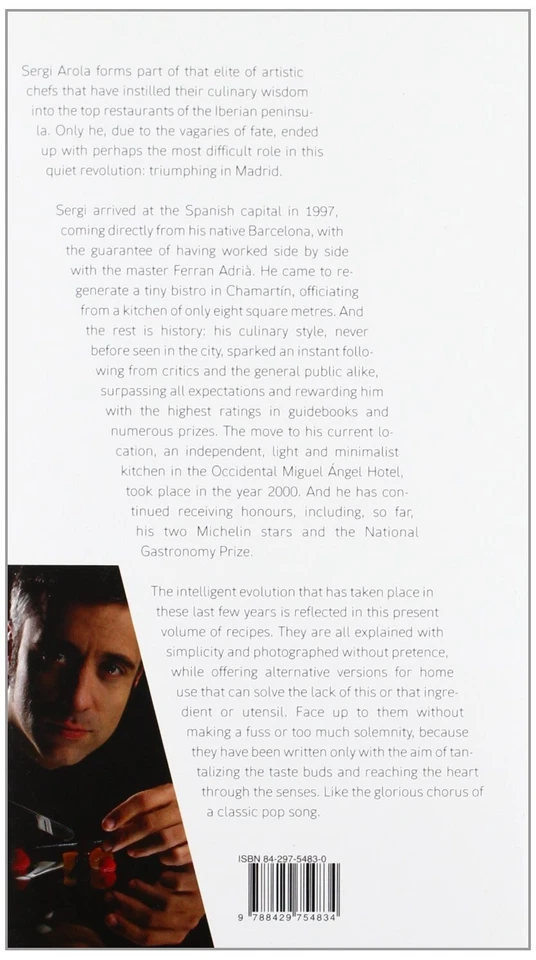 Sergi Arola forms part of that elite of artistic chefs that have instilled their culinary wisdom into the top restaurants of the Iberian peninsula. Only he, due to the vagaries of fate, ended up with perhaps the most difficult role in this quiet revolution: triumphing in Madrid.

Sergi arrived at the Spanish capital in 1997, coming directly from his native Barcelona, with the guarantee of having worked side by side with the master Ferran Adrià. He came to regenerate a tiny bistro in Chamartín, officiating from a kitchen of only eight square metres. And the rest is history: his culinary style, never before seen in the city, sparked an instant following from critics and the general public alike, surpassing all expectations and rewarding him with the highest ratings in guidebooks and numerous prizes. The move to his current location, an independent, light and minimalist kitchen in the Occidental Miguel Ángel Hotel, took place in the year 2000. And he has continued receiving honours, including, so far, his two Michelin stars and the National Gastronomy Prize.

The intelligent evolution that has taken place in these last few years is reflected in this present volume of recipes. They are all explained with simplicity and photographed without pretence, while offering alternative versions for home use that can solve the lack of this or that ingredient or utensil. Face up to them without making a fuss or too much solemnity, because they have been written only with the aim of tantalizing the taste buds and reaching the heart through the senses. Like the glorious chorus of a classic pop song.

ISBN 84-297-5483-0

9 788429 754834